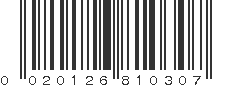 0 020126 810307